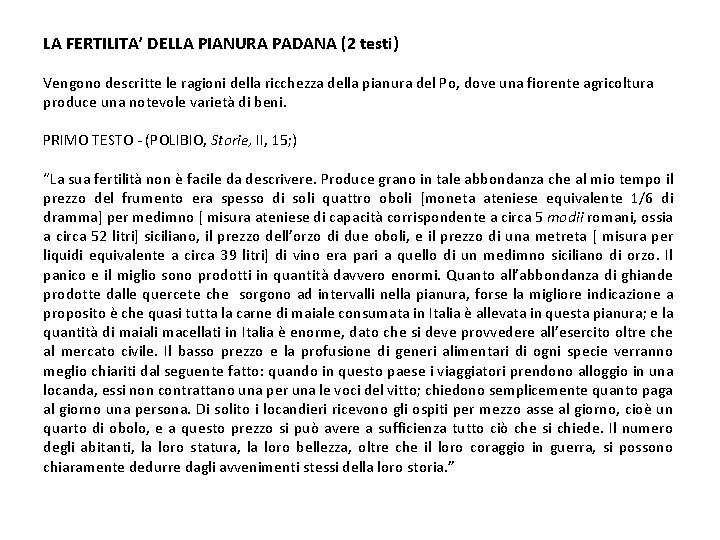 LA FERTILITA' DELLA PIANURA PADANA (2 testi)

Vengono descritte le ragioni della ricchezza della pianura del Po, dove una fiorente agricoltura produce una notevole varietà di beni.

PRIMO TESTO - (POLIBIO, Storie, II, 15;)

"La sua fertilità non è facile da descrivere. Produce grano in tale abbondanza che al mio tempo il prezzo del frumento era spesso di soli quattro oboli [moneta ateniese equivalente 1/6 di dramma] per medimno [ misura ateniese di capacità corrispondente a circa 5 modii romani, ossia a circa 52 litri] siciliano, il prezzo dell'orzo di due oboli, e il prezzo di una metreta [ misura per liquidi equivalente a circa 39 litri] di vino era pari a quello di un medimno siciliano di orzo. Il panico e il miglio sono prodotti in quantità davvero enormi. Quanto all'abbondanza di ghiande prodotte dalle quercete che sorgono ad intervalli nella pianura, forse la migliore indicazione a proposito è che quasi tutta la carne di maiale consumata in Italia è allevata in questa pianura; e la quantità di maiali macellati in Italia è enorme, dato che si deve provvedere all'esercito oltre che al mercato civile. Il basso prezzo e la profusione di generi alimentari di ogni specie verranno meglio chiariti dal seguente fatto: quando in questo paese i viaggiatori prendono alloggio in una locanda, essi non contrattano una per una le voci del vitto; chiedono semplicemente quanto paga al giorno una persona. Di solito i locandieri ricevono gli ospiti per mezzo asse al giorno, cioè un quarto di obolo, e a questo prezzo si può avere a sufficienza tutto ciò che si chiede. Il numero degli abitanti, la loro statura, la loro bellezza, oltre che il loro coraggio in guerra, si possono chiaramente dedurre dagli avvenimenti stessi della loro storia."